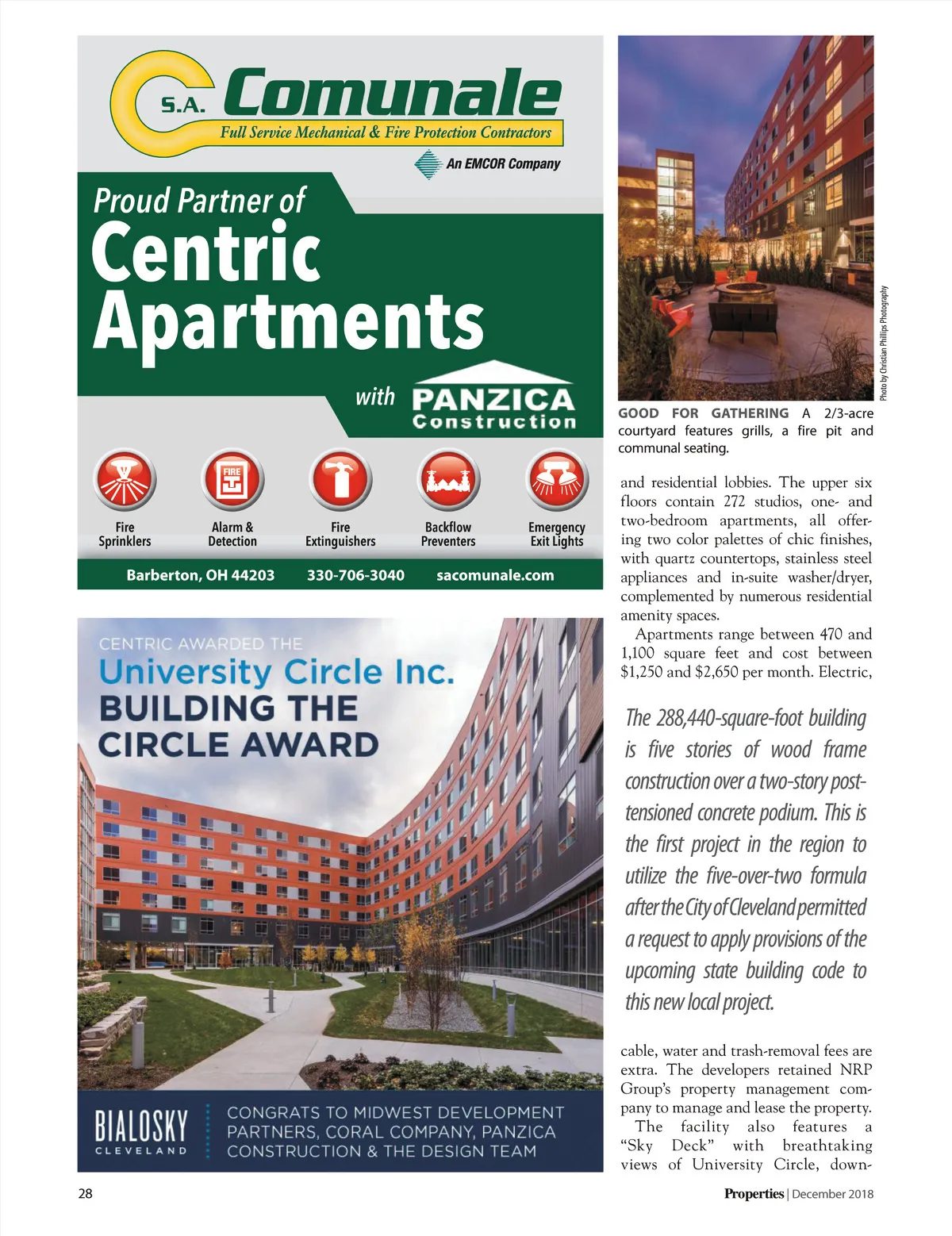 S.A. Comunale

Full Service Mechanical & Fire Protection Contractors

An EMCOR Company

Proud Partner of Centric Apartments

with PANZICA Construction

FIRE

Fire Sprinklers

Alarm & Detection

Fire Extinguishers

Backflow Preventers

Emergency Exit Lights

Barberton, OH 44203 330-706-3040 sacomunale.com

CENTRIC AWARDED THE University Circle Inc. BUILDING THE CIRCLE AWARD

BIALOSKY CLEVELAND

CONGRATS TO MIDWEST DEVELOPMENT PARTNERS, CORAL COMPANY, PANZICA CONSTRUCTION & THE DESIGN TEAM

Photo by Christian Phillips Photography

GOOD FOR GATHERING A 2/3-acre courtyard features grills, a fire pit and communal seating.

and residential lobbies. The upper six floors contain 272 studios, one- and two-bedroom apartments, all offering two color palettes of chic finishes, with quartz countertops, stainless steel appliances and in-suite washer/dryer, complemented by numerous residential amenity spaces.

Apartments range between 470 and 1,100 square feet and cost between $1,250 and $2,650 per month. Electric,

The 288,440-square-foot building is five stories of wood frame construction over a two-story post-tensioned concrete podium. This is the first project in the region to utilize the five-over-two formula after the City of Cleveland permitted a request to apply provisions of the upcoming state building code to this new local project.

cable, water and trash-removal fees are extra. The developers retained NRP Group's property management company to manage and lease the property.

The facility also features a "Sky Deck" with breathtaking views of University Circle, down-

28

Properties | December 2018